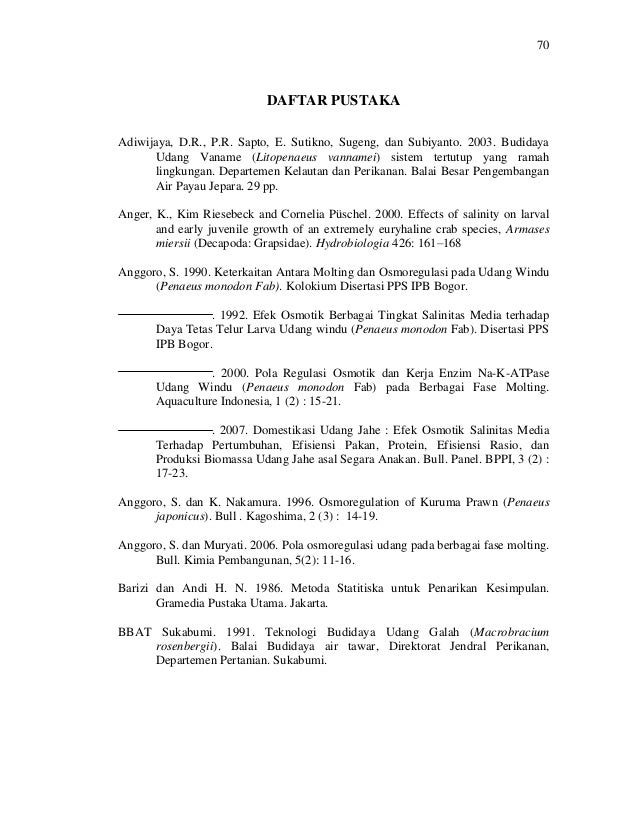 70

DAFTAR PUSTAKA

Adiwijaya, D.R., P.R. Sapto, E. Sutikno, Sugeng, dan Subiyanto. 2003. Budidaya Udang Vaname (Litopenaeus vannamei) sistem tertutup yang ramah lingkungan. Departemen Kelautan dan Perikanan. Balai Besar Pengembangan Air Payau Jepara. 29 pp.

Anger, K., Kim Riesebeck and Cornelia Püschel. 2000. Effects of salinity on larval and early juvenile growth of an extremely euryhaline crab species, Armases miersii (Decapoda: Grapsidae). Hydrobiologia 426: 161–168

Anggoro, S. 1990. Keterkaitan Antara Molting dan Osmoregulasi pada Udang Windu (Penaeus monodon Fab). Kolokium Disertasi PPS IPB Bogor.

______________. 1992. Efek Osmotik Berbagai Tingkat Salinitas Media terhadap Daya Tetas Telur Larva Udang windu (Penaeus monodon Fab). Disertasi PPS IPB Bogor.

______________. 2000. Pola Regulasi Osmotik dan Kerja Enzim Na-K-ATPase Udang Windu (Penaeus monodon Fab) pada Berbagai Fase Molting. Aquaculture Indonesia, 1 (2) : 15-21.

______________. 2007. Domestikasi Udang Jahe : Efek Osmotik Salinitas Media Terhadap Pertumbuhan, Efisiensi Pakan, Protein, Efisiensi Rasio, dan Produksi Biomassa Udang Jahe asal Segara Anakan. Bull. Panel. BPPI, 3 (2) : 17-23.

Anggoro, S. dan K. Nakamura. 1996. Osmoregulation of Kuruma Prawn (Penaeus japonicus). Bull . Kagoshima, 2 (3) : 14-19.

Anggoro, S. dan Muryati. 2006. Pola osmoregulasi udang pada berbagai fase molting. Bull. Kimia Pembangunan, 5(2): 11-16.

Barizi dan Andi H. N. 1986. Metoda Statitiska untuk Penarikan Kesimpulan. Gramedia Pustaka Utama. Jakarta.

BBAT Sukabumi. 1991. Teknologi Budidaya Udang Galah (Macrobracium rosenbergii). Balai Budidaya air tawar, Direktorat Jendral Perikanan, Departemen Pertanian. Sukabumi.